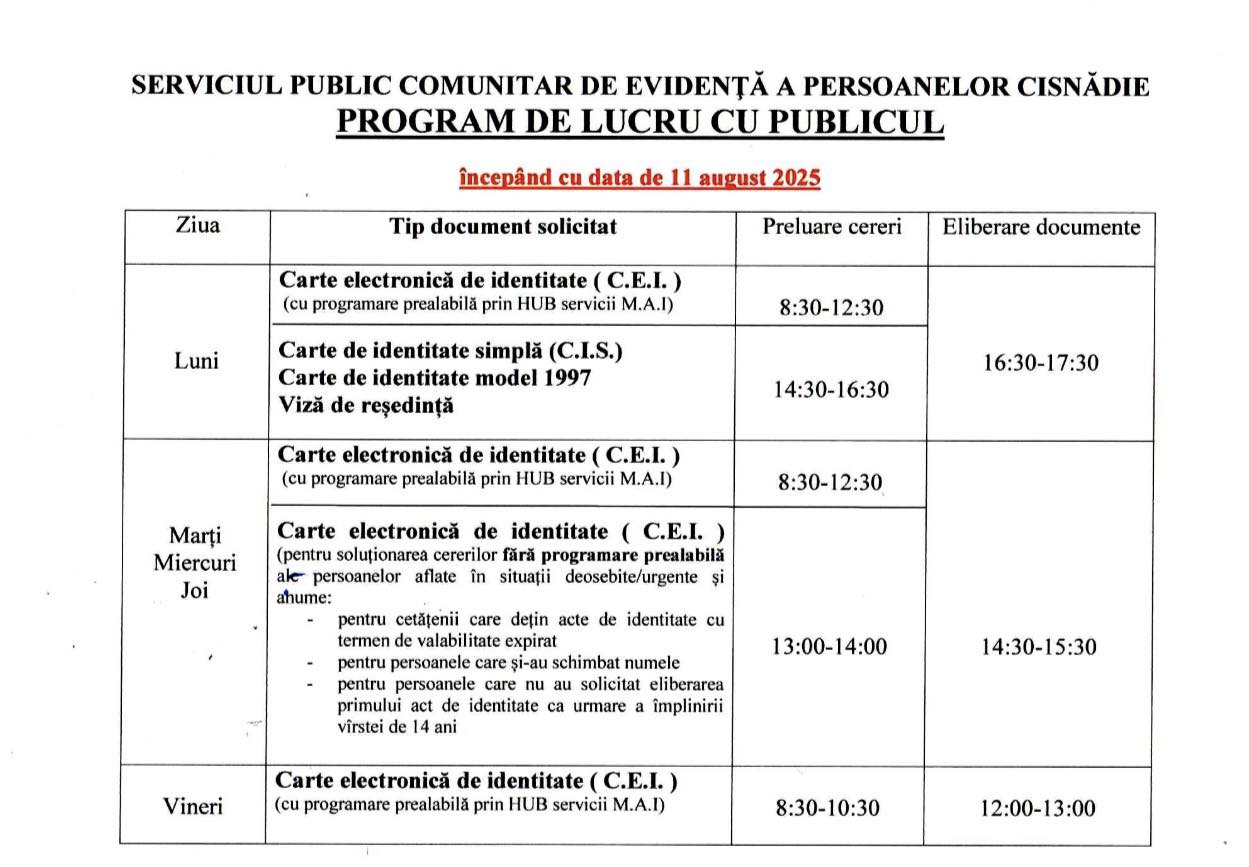 SERVICIUL PUBLIC COMUNITAR DE EVIDENȚĂ A PERSOANELOR CISNĂDIE
PROGRAM DE LUCRU CU PUBLICUL

începând cu data de 11 august 2025

| Ziua | Tip document solicitat | Preluare cereri | Eliberare documente |
|---|---|---|---|
| Luni | Carte electronică de identitate ( C.E.I. ) (cu programare prealabilă prin HUB servicii M.A.I) | 8:30-12:30 | 16:30-17:30 |
| | Carte de identitate simplă (C.I.S.) Carte de identitate model 1997 Viză de reședință | 14:30-16:30 | |
| Marți Miercuri Joi | Carte electronică de identitate ( C.E.I. ) (cu programare prealabilă prin HUB servicii M.A.I) | 8:30-12:30 | 14:30-15:30 |
| | Carte electronică de identitate ( C.E.I. ) (pentru soluționarea cererilor fără programare prealabilă ale persoanelor aflate în situații deosebite/urgente și anume: - pentru cetățenii care dețin acte de identitate cu termen de valabilitate expirat - pentru persoanele care și-au schimbat numele - pentru persoanele care nu au solicitat eliberarea primului act de identitate ca urmare a împlinirii vîrstei de 14 ani | 13:00-14:00 | |
| Vineri | Carte electronică de identitate ( C.E.I. ) (cu programare prealabilă prin HUB servicii M.A.I) | 8:30-10:30 | 12:00-13:00 |